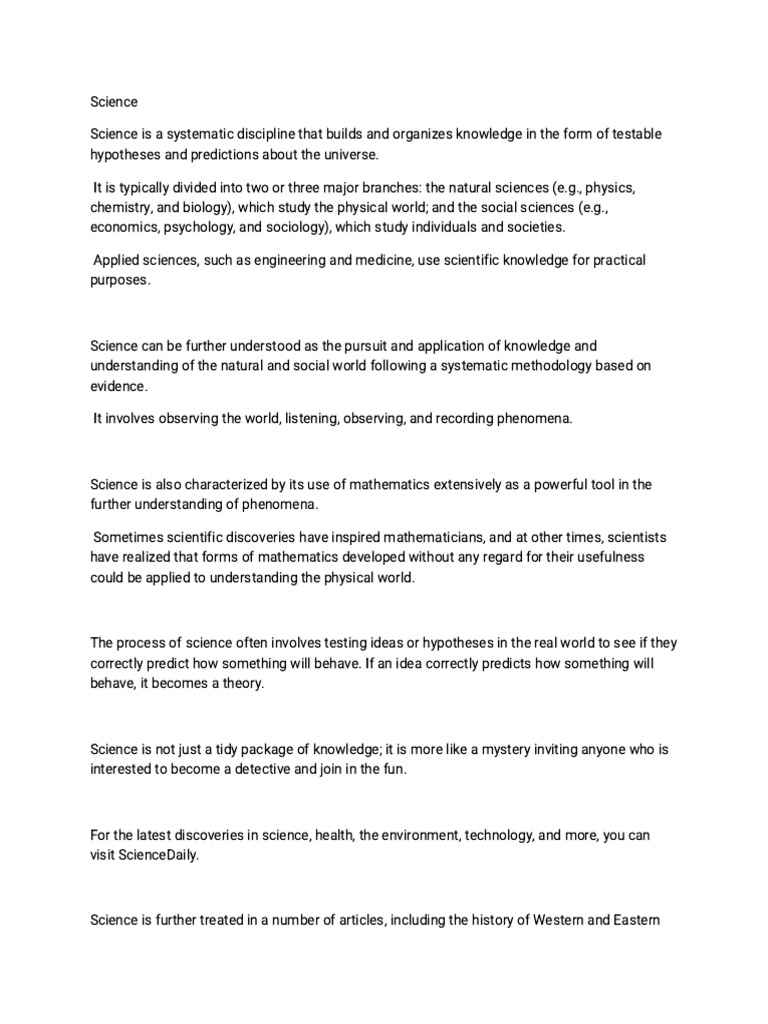 Science

Science is a systematic discipline that builds and organizes knowledge in the form of testable hypotheses and predictions about the universe.

It is typically divided into two or three major branches: the natural sciences (e.g., physics, chemistry, and biology), which study the physical world; and the social sciences (e.g., economics, psychology, and sociology), which study individuals and societies.

Applied sciences, such as engineering and medicine, use scientific knowledge for practical purposes.

Science can be further understood as the pursuit and application of knowledge and understanding of the natural and social world following a systematic methodology based on evidence.

It involves observing the world, listening, observing, and recording phenomena.

Science is also characterized by its use of mathematics extensively as a powerful tool in the further understanding of phenomena.

Sometimes scientific discoveries have inspired mathematicians, and at other times, scientists have realized that forms of mathematics developed without any regard for their usefulness could be applied to understanding the physical world.

The process of science often involves testing ideas or hypotheses in the real world to see if they correctly predict how something will behave. If an idea correctly predicts how something will behave, it becomes a theory.

Science is not just a tidy package of knowledge; it is more like a mystery inviting anyone who is interested to become a detective and join in the fun.

For the latest discoveries in science, health, the environment, technology, and more, you can visit ScienceDaily.

Science is further treated in a number of articles, including the history of Western and Eastern